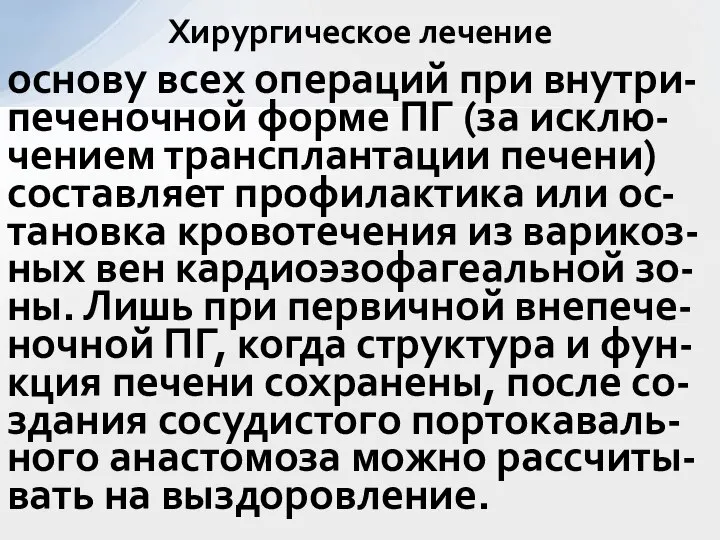 Хирургическое лечение

основу всех операций при внутрипеченочной форме ПГ (за исключением трансплантации печени) составляет профилактика или остановка кровотечения из варикозных вен кардиоэзофагеальной зоны. Лишь при первичной внепеченочной ПГ, когда структура и функция печени сохранены, после создания сосудистого портокавального анастомоза можно рассчитывать на выздоровление.